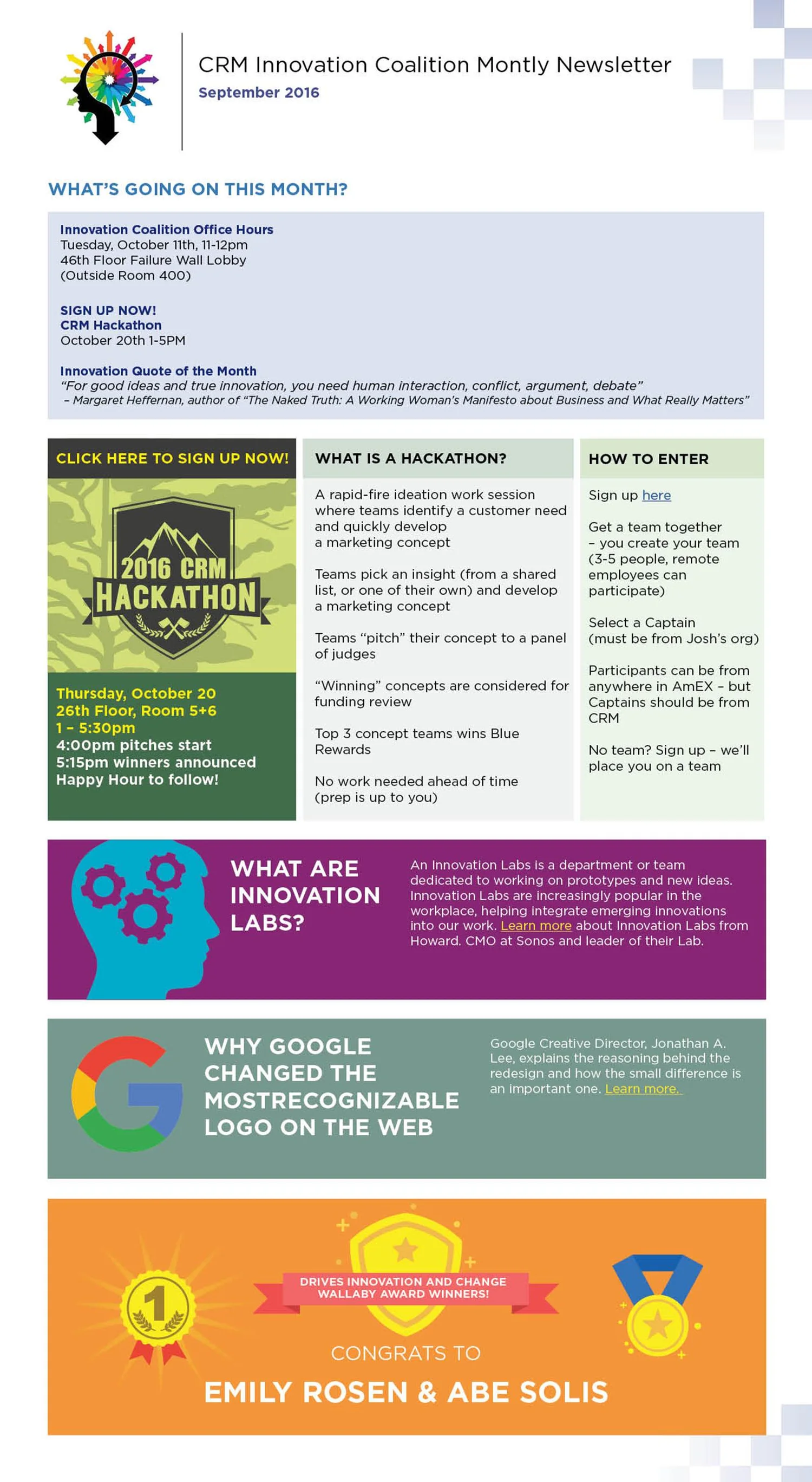 CRM Innovation Coalition Montly Newsletter
September 2016

WHAT'S GOING ON THIS MONTH?

Innovation Coalition Office Hours
Tuesday, October 11th, 11-12pm
46th Floor Failure Wall Lobby
(Outside Room 400)

SIGN UP NOW!
CRM Hackathon
October 20th 1-5PM

Innovation Quote of the Month
"For good ideas and true innovation, you need human interaction, conflict, argument, debate"
– Margaret Heffernan, author of "The Naked Truth: A Working Woman's Manifesto about Business and What Really Matters"

CLICK HERE TO SIGN UP NOW!

2016 CRM HACKATHON

Thursday, October 20
26th Floor, Room 5+6
1 – 5:30pm
4:00pm pitches start
5:15pm winners announced
Happy Hour to follow!

WHAT IS A HACKATHON?

A rapid-fire ideation work session where teams identify a customer need and quickly develop a marketing concept

Teams pick an insight (from a shared list, or one of their own) and develop a marketing concept

Teams "pitch" their concept to a panel of judges

"Winning" concepts are considered for funding review

Top 3 concept teams wins Blue Rewards

No work needed ahead of time (prep is up to you)

HOW TO ENTER

Sign up here

Get a team together – you create your team (3-5 people, remote employees can participate)

Select a Captain (must be from Josh's org)

Participants can be from anywhere in AmEX – but Captains should be from CRM

No team? Sign up – we'll place you on a team

WHAT ARE INNOVATION LABS?

An Innovation Labs is a department or team dedicated to working on prototypes and new ideas. Innovation Labs are increasingly popular in the workplace, helping integrate emerging innovations into our work. Learn more about Innovation Labs from Howard. CMO at Sonos and leader of their Lab.

WHY GOOGLE CHANGED THE MOSTRECOGNIZABLE LOGO ON THE WEB

Google Creative Director, Jonathan A. Lee, explains the reasoning behind the redesign and how the small difference is an important one. Learn more.

1

DRIVES INNOVATION AND CHANGE
WALLABY AWARD WINNERS!

CONGRATS TO
EMILY ROSEN & ABE SOLIS